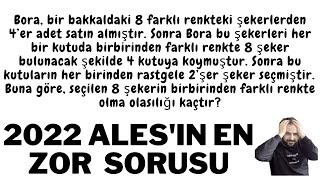 Bora, bir bakkaldaki 8 farklı renkteki şekerlerden 4'er adet satın almıştır. Sonra Bora bu şekerleri her bir kutuda birbirinden farklı renkte 8 şeker bulunacak şekilde 4 kutuya koymuştur. Sonra bu kutuların her birinden rastgele 2'şer şeker seçmiştir. Buna göre, seçilen 8 şekerin birbirinden farklı renkte olma olasılığı kaçtır?

2022 ALES'IN EN ZOR SORUSU